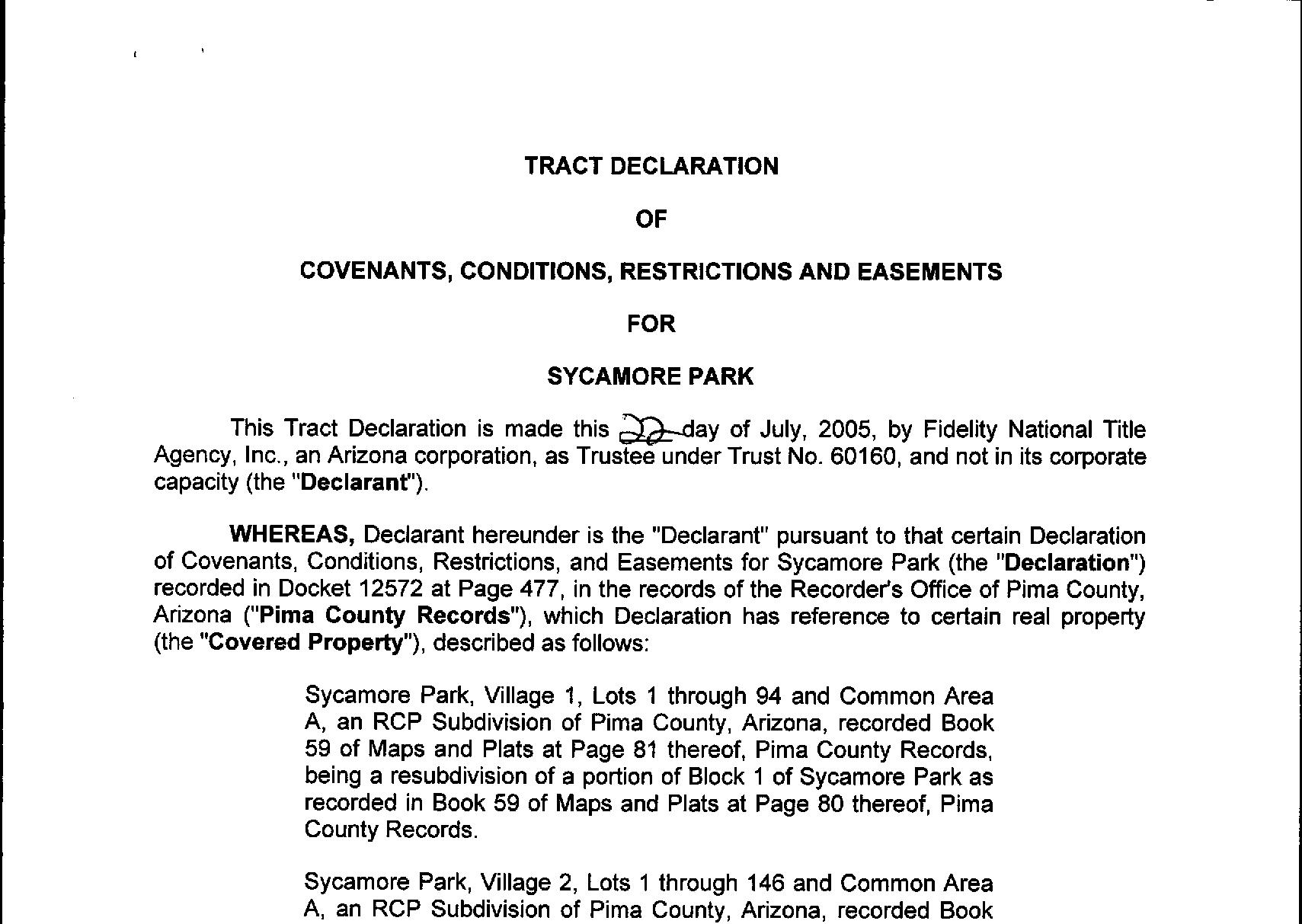 TRACT DECLARATION

OF

COVENANTS, CONDITIONS, RESTRICTIONS AND EASEMENTS

FOR

SYCAMORE PARK

This Tract Declaration is made this 22 day of July, 2005, by Fidelity National Title Agency, Inc., an Arizona corporation, as Trustee under Trust No. 60160, and not in its corporate capacity (the "Declarant").

WHEREAS, Declarant hereunder is the "Declarant" pursuant to that certain Declaration of Covenants, Conditions, Restrictions, and Easements for Sycamore Park (the "Declaration") recorded in Docket 12572 at Page 477, in the records of the Recorder's Office of Pima County, Arizona ("Pima County Records"), which Declaration has reference to certain real property (the "Covered Property"), described as follows:

Sycamore Park, Village 1, Lots 1 through 94 and Common Area A, an RCP Subdivision of Pima County, Arizona, recorded Book 59 of Maps and Plats at Page 81 thereof, Pima County Records, being a resubdivision of a portion of Block 1 of Sycamore Park as recorded in Book 59 of Maps and Plats at Page 80 thereof, Pima County Records.

Sycamore Park, Village 2, Lots 1 through 146 and Common Area A, an RCP Subdivision of Pima County, Arizona, recorded Book